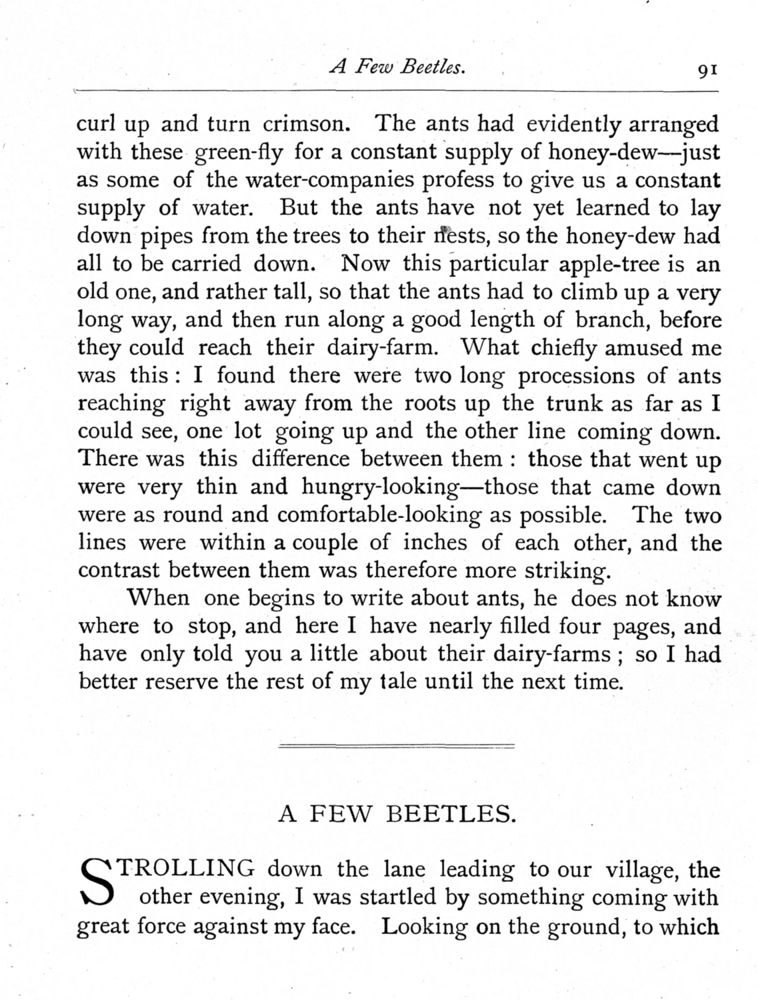 A Few Beetles. 91

curl up and turn crimson. The ants had evidently arranged with these green-fly for a constant supply of honey-dew—just as some of the water-companies profess to give us a constant supply of water. But the ants have not yet learned to lay down pipes from the trees to their nests, so the honey-dew had all to be carried down. Now this particular apple-tree is an old one, and rather tall, so that the ants had to climb up a very long way, and then run along a good length of branch, before they could reach their dairy-farm. What chiefly amused me was this: I found there were two long processions of ants reaching right away from the roots up the trunk as far as I could see, one lot going up and the other line coming down. There was this difference between them: those that went up were very thin and hungry-looking—those that came down were as round and comfortable-looking as possible. The two lines were within a couple of inches of each other, and the contrast between them was therefore more striking.

When one begins to write about ants, he does not know where to stop, and here I have nearly filled four pages, and have only told you a little about their dairy-farms; so I had better reserve the rest of my tale until the next time.

A FEW BEETLES.

STROLLING down the lane leading to our village, the other evening, I was startled by something coming with great force against my face. Looking on the ground, to which